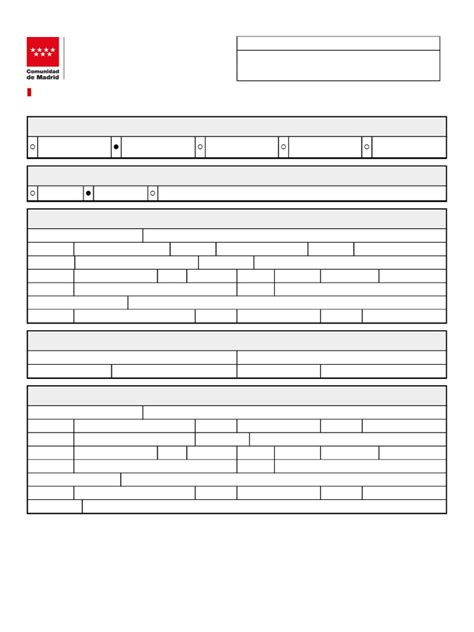 Comunidad de Madrid